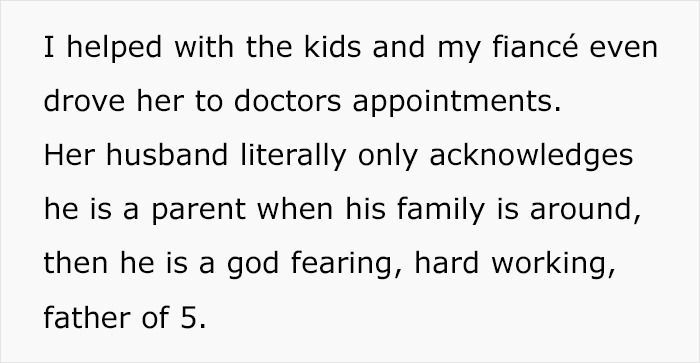 I helped with the kids and my fiancé even drove her to doctors appointments.
Her husband literally only acknowledges he is a parent when his family is around, then he is a god fearing, hard working, father of 5.